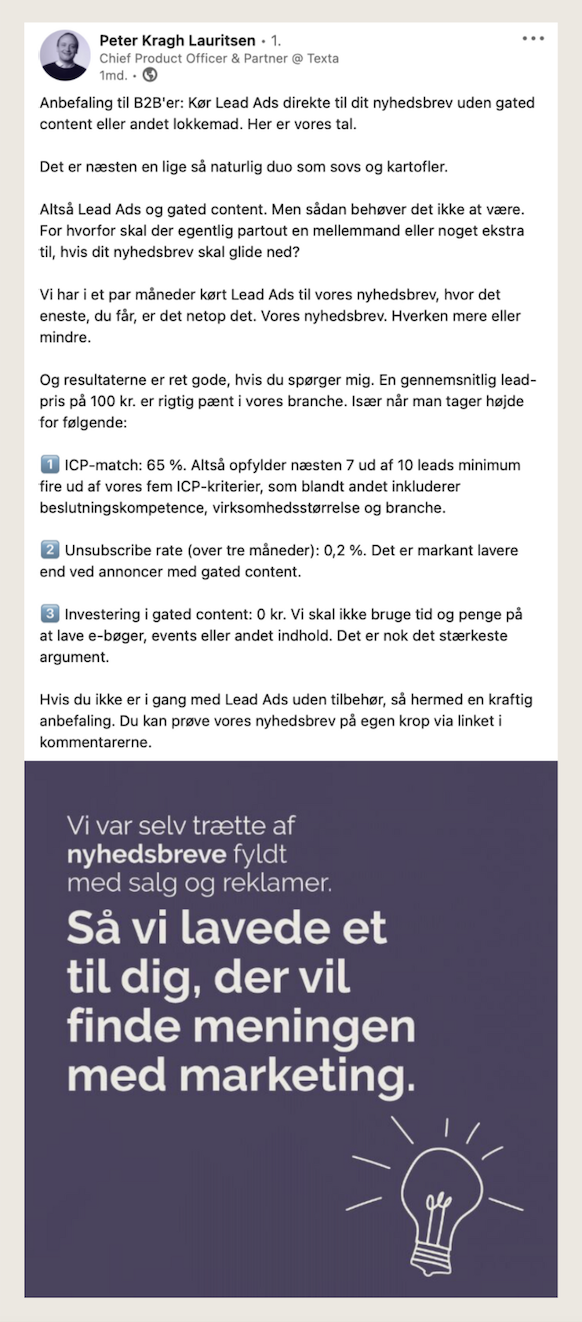 Peter Kragh Lauritsen • 1.
Chief Product Officer & Partner @ Texta
1md. •

Anbefaling til B2B'er: Kør Lead Ads direkte til dit nyhedsbrev uden gated content eller andet lokkemad. Her er vores tal.

Det er næsten en lige så naturlig duo som sovs og kartofler.

Altså Lead Ads og gated content. Men sådan behøver det ikke at være. For hvorfor skal der egentlig partout en mellemmand eller noget ekstra til, hvis dit nyhedsbrev skal glide ned?

Vi har i et par måneder kørt Lead Ads til vores nyhedsbrev, hvor det eneste, du får, er det netop det. Vores nyhedsbrev. Hverken mere eller mindre.

Og resultaterne er ret gode, hvis du spørger mig. En gennemsnitlig leadpris på 100 kr. er rigtig pænt i vores branche. Især når man tager højde for følgende:

1️⃣ ICP-match: 65 %. Altså opfylder næsten 7 ud af 10 leads minimum fire ud af vores fem ICP-kriterier, som blandt andet inkluderer beslutningskompetence, virksomhedsstørrelse og branche.

2️⃣ Unsubscribe rate (over tre måneder): 0,2 %. Det er markant lavere end ved annoncer med gated content.

3️⃣ Investering i gated content: 0 kr. Vi skal ikke bruge tid og penge på at lave e-bøger, events eller andet indhold. Det er nok det stærkeste argument.

Hvis du ikke er i gang med Lead Ads uden tilbehør, så hermed en kraftig anbefaling. Du kan prøve vores nyhedsbrev på egen krop via linket i kommentarerne.

Vi var selv trætte af nyhedsbreve fyldt med salg og reklamer.
Så vi lavede et til dig, der vil finde meningen med marketing.